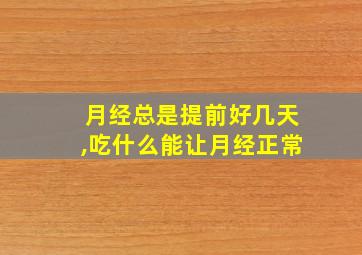 月经总是提前好几天,吃什么能让月经正常